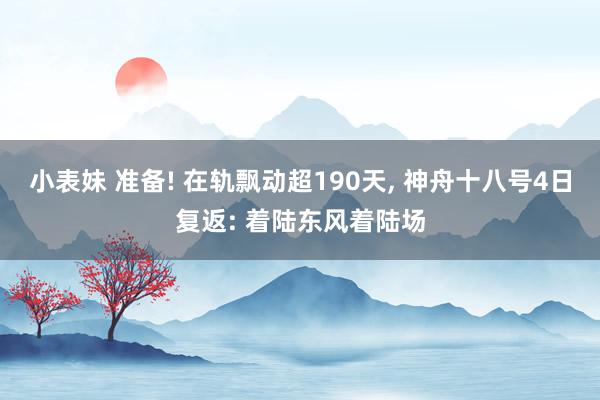 小表妹 准备! 在轨飘动超190天, 神舟十八号4日复返: 着陆东风着陆场